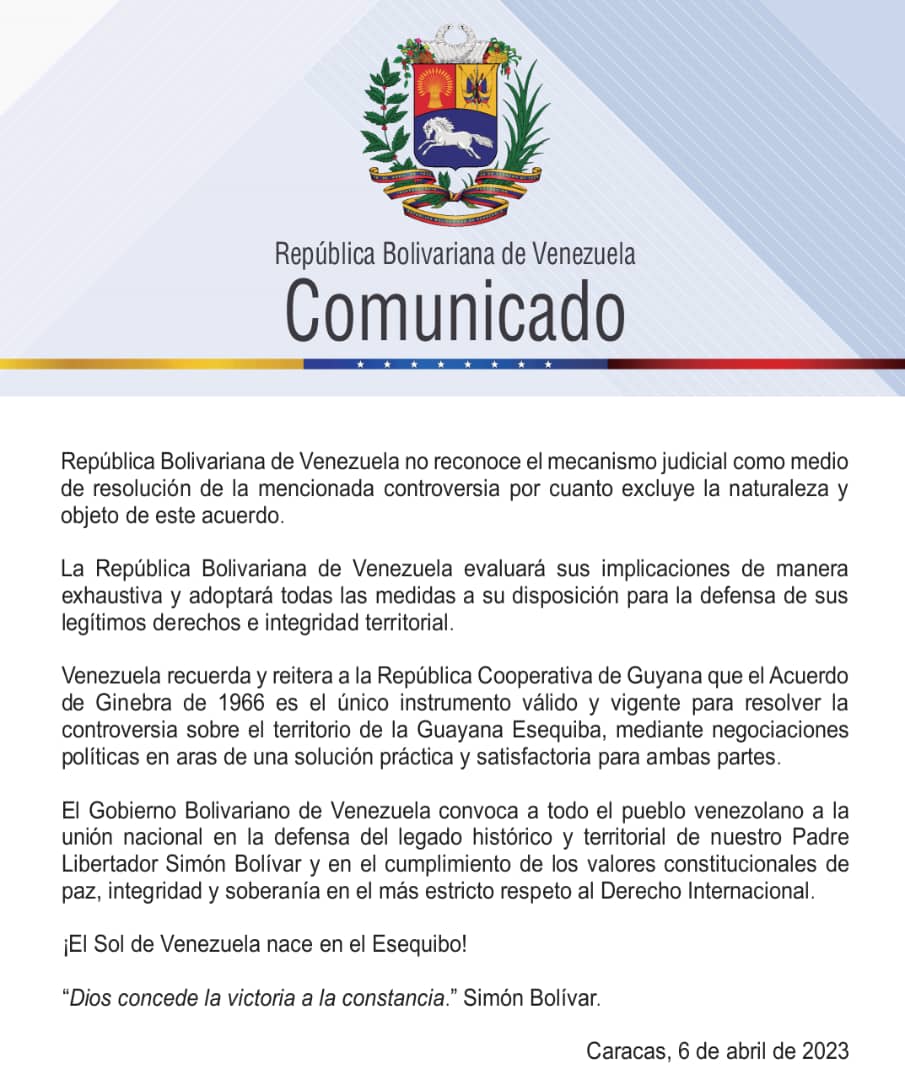 República Bolivariana de Venezuela
Comunicado

República Bolivariana de Venezuela no reconoce el mecanismo judicial como medio de resolución de la mencionada controversia por cuanto excluye la naturaleza y objeto de este acuerdo.

La República Bolivariana de Venezuela evaluará sus implicaciones de manera exhaustiva y adoptará todas las medidas a su disposición para la defensa de sus legítimos derechos e integridad territorial.

Venezuela recuerda y reitera a la República Cooperativa de Guyana que el Acuerdo de Ginebra de 1966 es el único instrumento válido y vigente para resolver la controversia sobre el territorio de la Guayana Esequiba, mediante negociaciones políticas en aras de una solución práctica y satisfactoria para ambas partes.

El Gobierno Bolivariano de Venezuela convoca a todo el pueblo venezolano a la unión nacional en la defensa del legado histórico y territorial de nuestro Padre Libertador Simón Bolívar y en el cumplimiento de los valores constitucionales de paz, integridad y soberanía en el más estricto respeto al Derecho Internacional.

¡El Sol de Venezuela nace en el Esequibo!

"Dios concede la victoria a la constancia." Simón Bolívar.

Caracas, 6 de abril de 2023